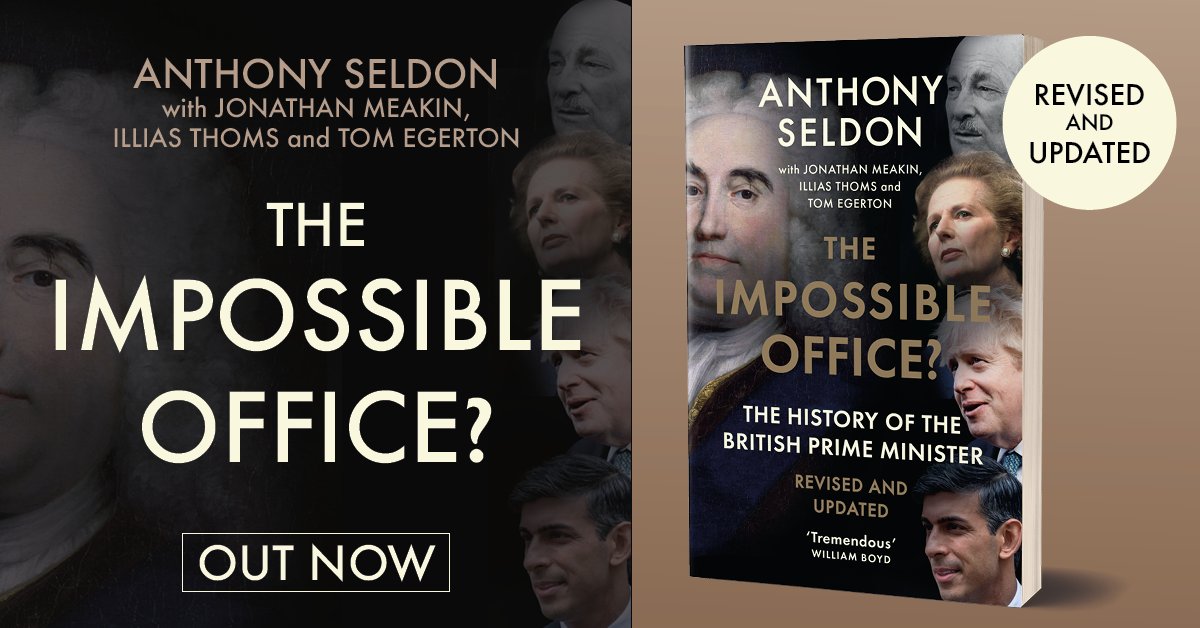 ANTHONY SELDON
with JONATHAN MEAKIN, ILLIAS THOMS and TOM EGERTON

THE IMPOSSIBLE OFFICE?

OUT NOW

ANTHONY SELDON
with JONATHAN MEAKIN, ILLIAS THOMS and TOM EGERTON

THE IMPOSSIBLE OFFICE?

THE HISTORY OF THE BRITISH PRIME MINISTER

REVISED AND UPDATED

'Tremendous'
WILLIAM BOYD

REVISED AND UPDATED